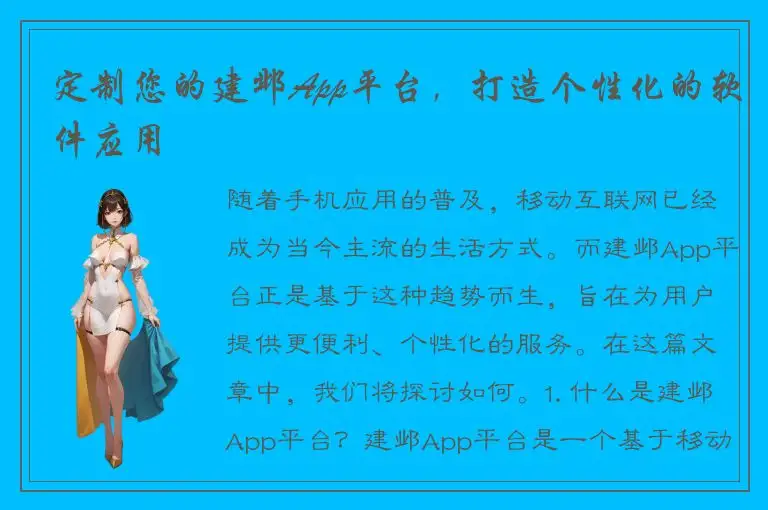 定制您的建邺App平台，打造个性化的软件应用

随着手机应用的普及，移动互联网已经成为当今主流的生活方式。而建邺App平台正是基于这种趋势而生，旨在为用户提供更便利、个性化的服务。在这篇文章中，我们将探讨如何。1. 什么是建邺App平台？建邺App平台是一个基于移动